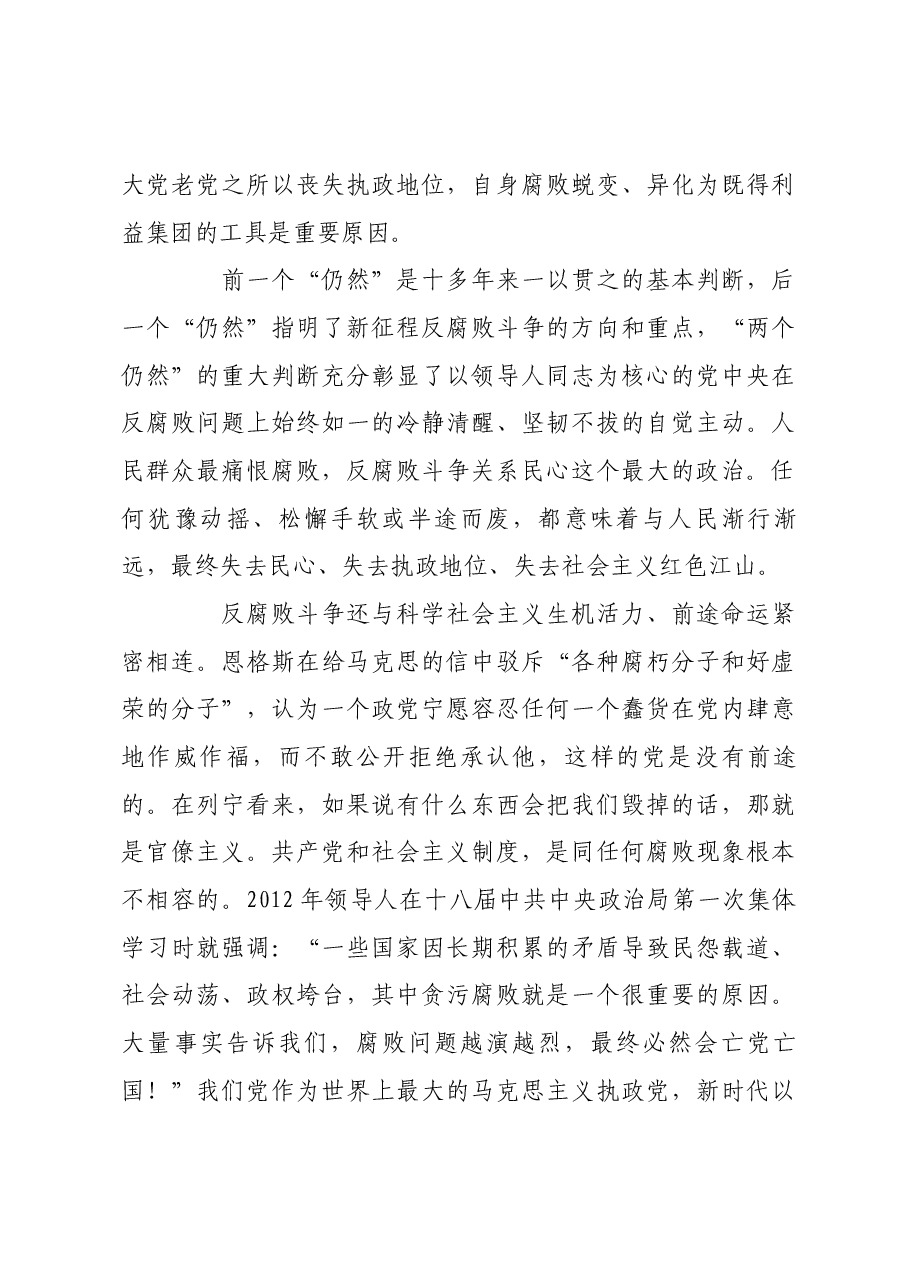 大党老党之所以丧失执政地位，自身腐败蜕变、异化为既得利益集团的工具是重要原因。

前一个“仍然”是十多年来一以贯之的基本判断，后一个“仍然”指明了新征程反腐败斗争的方向和重点，“两个仍然”的重大判断充分彰显了以领导人同志为核心的党中央在反腐败问题上始终如一的冷静清醒、坚韧不拔的自觉主动。人民群众最痛恨腐败，反腐败斗争关系民心这个最大的政治。任何犹豫动摇、松懈手软或半途而废，都意味着与人民渐行渐远，最终失去民心、失去执政地位、失去社会主义红色江山。

反腐败斗争还与科学社会主义生机活力、前途命运紧密相连。恩格斯在给马克思的信中驳斥“各种腐朽分子和好虚荣的分子”，认为一个政党宁愿容忍任何一个蠢货在党内肆意地作威作福，而不敢公开拒绝承认他，这样的党是没有前途的。在列宁看来，如果说有什么东西会把我们毁掉的话，那就是官僚主义。共产党和社会主义制度，是同任何腐败现象根本不相容的。2012年领导人在十八届中共中央政治局第一次集体学习时就强调：“一些国家因长期积累的矛盾导致民怨载道、社会动荡、政权垮台，其中贪污腐败就是一个很重要的原因。大量事实告诉我们，腐败问题越演越烈，最终必然会亡党亡国！”我们党作为世界上最大的马克思主义执政党，新时代以